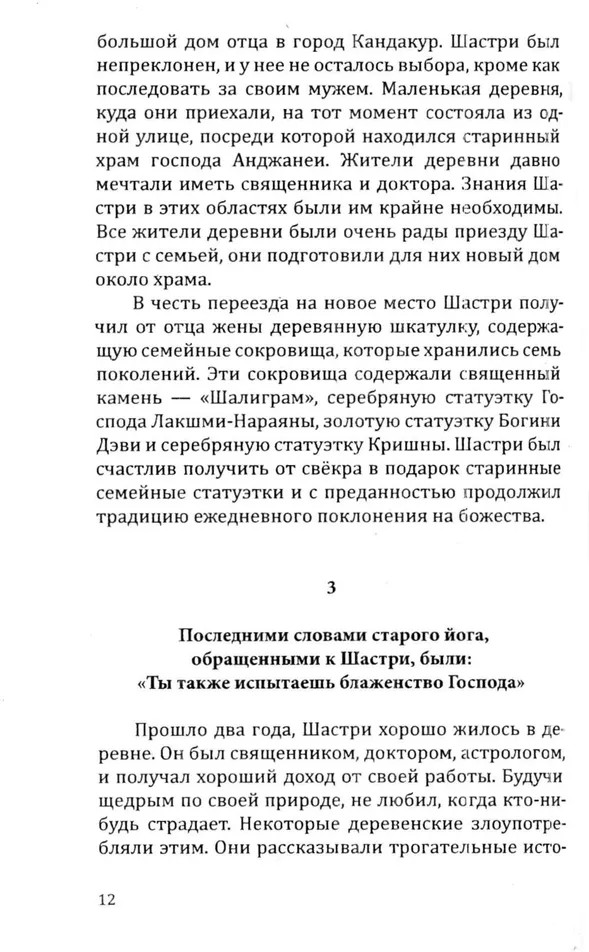 большой дом отца в город Кандакур. Шастри был непреклонен, и у нее не осталось выбора, кроме как последовать за своим мужем. Маленькая деревня, куда они приехали, на тот момент состояла из одной улице, посреди которой находился старинный храм господа Анджанеи. Жители деревни давно мечтали иметь священника и доктора. Знания Шастри в этих областях были им крайне необходимы. Все жители деревни были очень рады приезду Шастри с семьей, они подготовили для них новый дом около храма.

В честь переезда на новое место Шастри получил от отца жены деревянную шкатулку, содержащую семейные сокровища, которые хранились семь поколений. Эти сокровища содержали священный камень — «Шалиграм», серебряную статуэтку Господа Лакшми-Нараяны, золотую статуэтку Богини Дэви и серебряную статуэтку Кришны. Шастри был счастлив получить от свёкра в подарок старинные семейные статуэтки и с преданностью продолжил традицию ежедневного поклонения на божества.

3

Последними словами старого йога, обращенными к Шастри, были: «Ты также испытаешь блаженство Господа»

Прошло два года, Шастри хорошо жилось в деревне. Он был священником, доктором, астрологом, и получал хороший доход от своей работы. Будучи щедрым по своей природе, не любил, когда кто-нибудь страдает. Некоторые деревенские злоупотребляли этим. Они рассказывали трогательные исто-

12